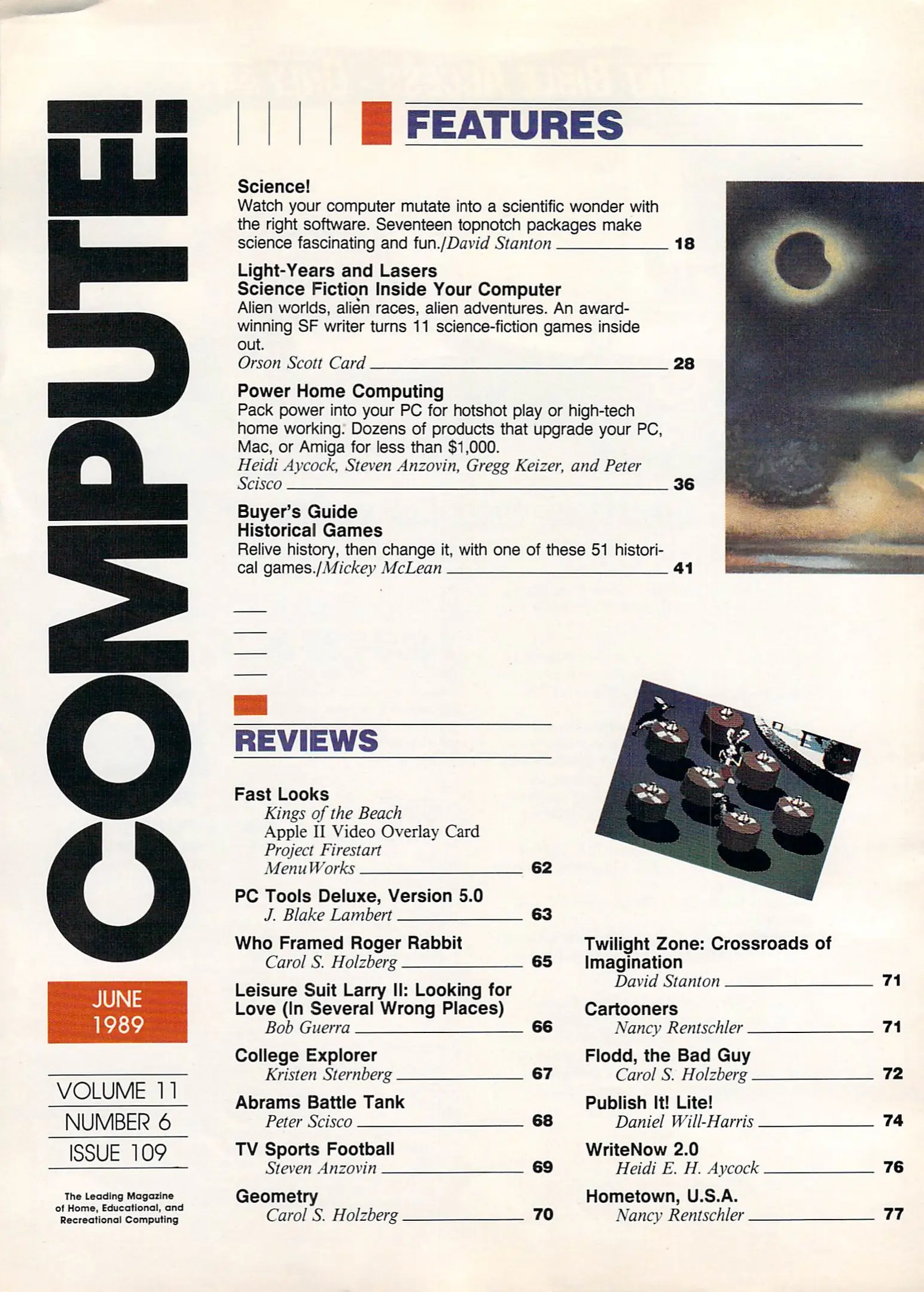 COMPUTE!

JUNE
1989

VOLUME 11
NUMBER 6
ISSUE 109

The Leading Magazine of Home, Educational, and Recreational Computing

FEATURES

Science!
Watch your computer mutate into a scientific wonder with the right software. Seventeen topnotch packages make science fascinating and fun./David Stanton 18

Light-Years and Lasers
Science Fiction Inside Your Computer
Alien worlds, alien races, alien adventures. An award-winning SF writer turns 11 science-fiction games inside out.
Orson Scott Card 28

Power Home Computing
Pack power into your PC for hotshot play or high-tech home working. Dozens of products that upgrade your PC, Mac, or Amiga for less than $1,000.
Heidi Aycock, Steven Anzovin, Gregg Keizer, and Peter Scisco 36

Buyer's Guide
Historical Games
Relive history, then change it, with one of these 51 historical games./Mickey McLean 41

REVIEWS

Fast Looks
Kings of the Beach
Apple II Video Overlay Card
Project Firestart
MenuWorks 62

PC Tools Deluxe, Version 5.0
J. Blake Lambert 63

Who Framed Roger Rabbit
Carol S. Holzberg 65

Leisure Suit Larry II: Looking for Love (In Several Wrong Places)
Bob Guerra 66

College Explorer
Kristen Sternberg 67

Abrams Battle Tank
Peter Scisco 68

TV Sports Football
Steven Anzovin 69

Geometry
Carol S. Holzberg 70

Twilight Zone: Crossroads of Imagination
David Stanton 71

Cartooners
Nancy Rentschler 71

Flodd, the Bad Guy
Carol S. Holzberg 72

Publish It! Lite!
Daniel Will-Harris 74

WriteNow 2.0
Heidi E. H. Aycock 76

Hometown, U.S.A.
Nancy Rentschler 77